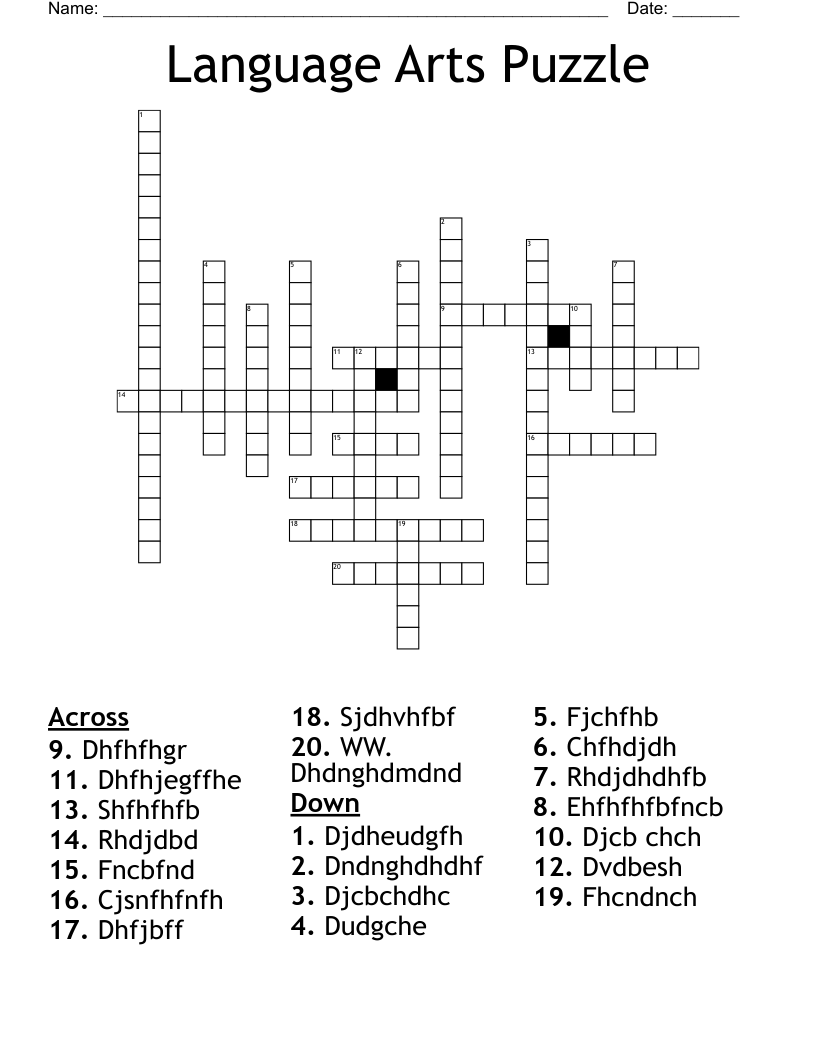 Name: ____ Date: ____

Language Arts Puzzle

1
2
3
4
5
6
7
8
9
10
11
12
13
14
15
16
17
18
19
20

Across
9. Dhfhfhgr
11. Dhfhjegffhe
13. Shfhfhfb
14. Rhdjdbd
15. Fncbfnd
16. Cjsnfhfnfh
17. Dhfjbff

18. Sjdhvhfbf
20. WW. Dhdnghdmdnd
Down
1. Djdheudgfh
2. Dndnghdhdhf
3. Djcbchdhc
4. Dudgche

5. Fjchfhb
6. Chfhdjdh
7. Rhdjdhdhfb
8. Ehfhfhfbfncb
10. Djcb chch
12. Dvdbesh
19. Fhcndnch